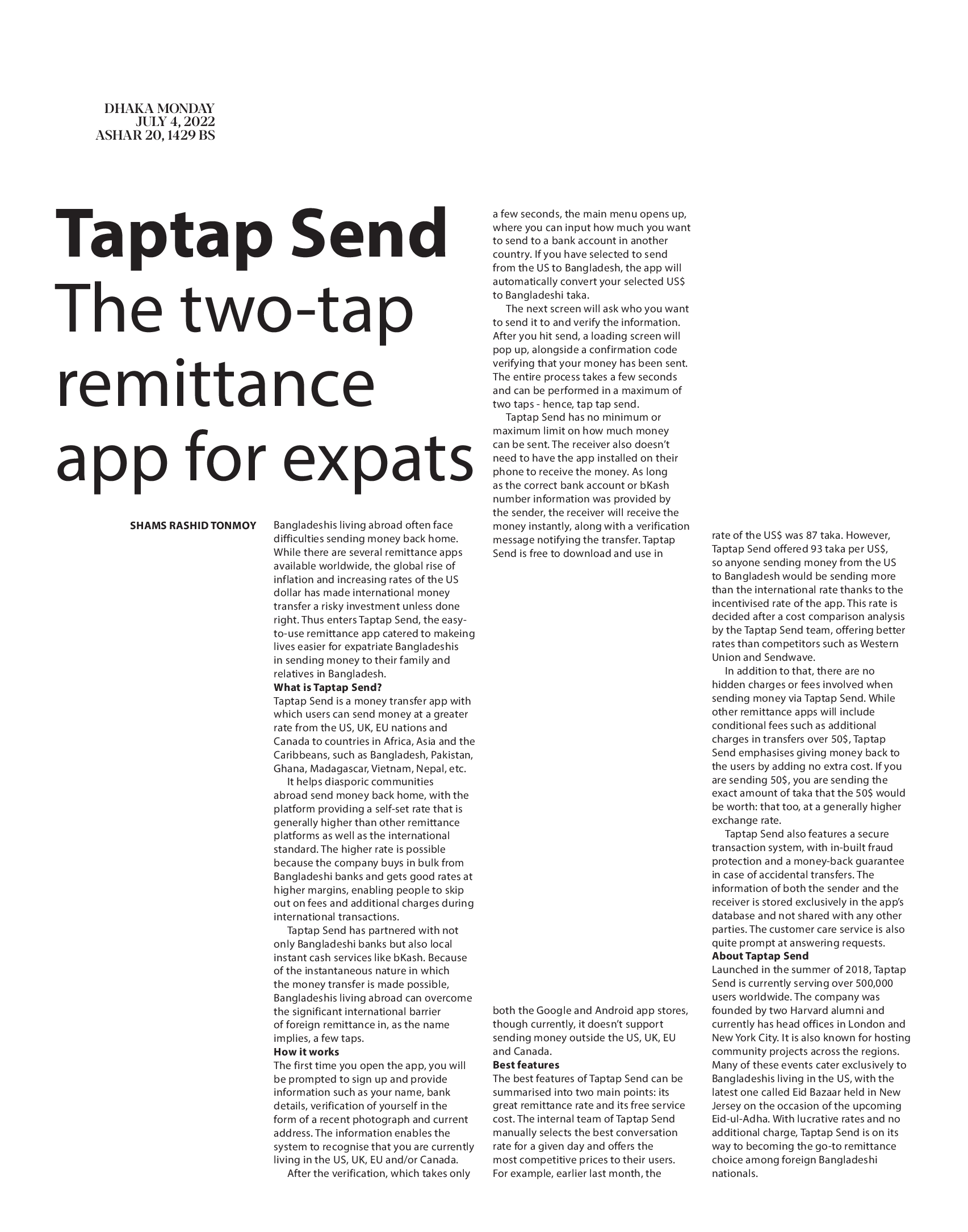 DHAKA MONDAY
JULY 4, 2022
ASHAR 20, 1429 BS

Taptap Send
The two-tap remittance app for expats

SHAMS RASHID TONMOY

Bangladeshis living abroad often face difficulties sending money back home. While there are several remittance apps available worldwide, the global rise of inflation and increasing rates of the US dollar has made international money transfer a risky investment unless done right. Thus enters Taptap Send, the easy-to-use remittance app catered to makeing lives easier for expatriate Bangladeshis in sending money to their family and relatives in Bangladesh.

What is Taptap Send?
Taptap Send is a money transfer app with which users can send money at a greater rate from the US, UK, EU nations and Canada to countries in Africa, Asia and the Caribbeans, such as Bangladesh, Pakistan, Ghana, Madagascar, Vietnam, Nepal, etc.

It helps diasporic communities abroad send money back home, with the platform providing a self-set rate that is generally higher than other remittance platforms as well as the international standard. The higher rate is possible because the company buys in bulk from Bangladeshi banks and gets good rates at higher margins, enabling people to skip out on fees and additional charges during international transactions.

Taptap Send has partnered with not only Bangladeshi banks but also local instant cash services like bKash. Because of the instantaneous nature in which the money transfer is made possible, Bangladeshis living abroad can overcome the significant international barrier of foreign remittance in, as the name implies, a few taps.

How it works
The first time you open the app, you will be prompted to sign up and provide information such as your name, bank details, verification of yourself in the form of a recent photograph and current address. The information enables the system to recognise that you are currently living in the US, UK, EU and/or Canada.

After the verification, which takes only a few seconds, the main menu opens up, where you can input how much you want to send to a bank account in another country. If you have selected to send from the US to Bangladesh, the app will automatically convert your selected US$ to Bangladeshi taka.

The next screen will ask who you want to send it to and verify the information. After you hit send, a loading screen will pop up, alongside a confirmation code verifying that your money has been sent. The entire process takes a few seconds and can be performed in a maximum of two taps - hence, tap tap send.

Taptap Send has no minimum or maximum limit on how much money can be sent. The receiver also doesn't need to have the app installed on their phone to receive the money. As long as the correct bank account or bKash number information was provided by the sender, the receiver will receive the money instantly, along with a verification message notifying the transfer. Taptap Send is free to download and use in both the Google and Android app stores, though currently, it doesn't support sending money outside the US, UK, EU and Canada.

Best features
The best features of Taptap Send can be summarised into two main points: its great remittance rate and its free service cost. The internal team of Taptap Send manually selects the best conversation rate for a given day and offers the most competitive prices to their users. For example, earlier last month, the rate of the US$ was 87 taka. However, Taptap Send offered 93 taka per US$, so anyone sending money from the US to Bangladesh would be sending more than the international rate thanks to the incentivised rate of the app. This rate is decided after a cost comparison analysis by the Taptap Send team, offering better rates than competitors such as Western Union and Sendwave.

In addition to that, there are no hidden charges or fees involved when sending money via Taptap Send. While other remittance apps will include conditional fees such as additional charges in transfers over 50$, Taptap Send emphasises giving money back to the users by adding no extra cost. If you are sending 50$, you are sending the exact amount of taka that the 50$ would be worth: that too, at a generally higher exchange rate.

Taptap Send also features a secure transaction system, with in-built fraud protection and a money-back guarantee in case of accidental transfers. The information of both the sender and the receiver is stored exclusively in the app's database and not shared with any other parties. The customer care service is also quite prompt at answering requests.

About Taptap Send
Launched in the summer of 2018, Taptap Send is currently serving over 500,000 users worldwide. The company was founded by two Harvard alumni and currently has head offices in London and New York City. It is also known for hosting community projects across the regions. Many of these events cater exclusively to Bangladeshis living in the US, with the latest one called Eid Bazaar held in New Jersey on the occasion of the upcoming Eid-ul-Adha. With lucrative rates and no additional charge, Taptap Send is on its way to becoming the go-to remittance choice among foreign Bangladeshi nationals.